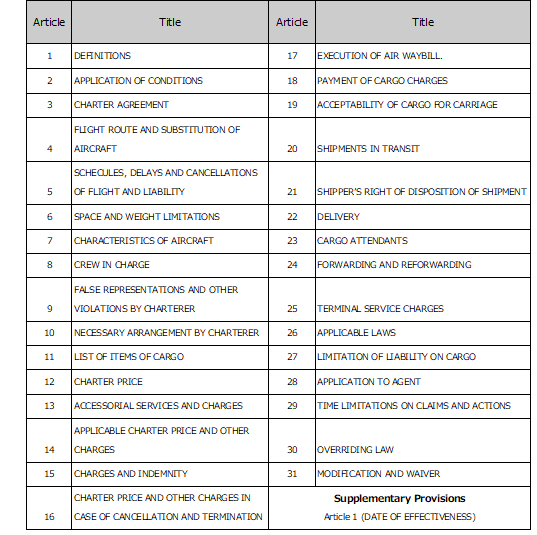 | Article | Title | Article | Title |
|---|---|---|---|
| 1 | DEFINITIONS | 17 | EXECUTION OF AIR WAYBILL. |
| 2 | APPLICATION OF CONDITIONS | 18 | PAYMENT OF CARGO CHARGES |
| 3 | CHARTER AGREEMENT | 19 | ACCEPTABILITY OF CARGO FOR CARRIAGE |
| 4 | FLIGHT ROUTE AND SUBSTITUTION OF AIRCRAFT | 20 | SHIPMENTS IN TRANSIT |
| 5 | SCHECULES, DELAYS AND CANCELLATIONS OF FLIGHT AND LIABILITY | 21 | SHIPPER'S RIGHT OF DISPOSITION OF SHIPMENT |
| 6 | SPACE AND WEIGHT LIMITATIONS | 22 | DELIVERY |
| 7 | CHARACTERISTICS OF AIRCRAFT | 23 | CARGO ATTENDANTS |
| 8 | CREW IN CHARGE | 24 | FORWARDING AND REFORWARDING |
| 9 | FALSE REPRESENTATIONS AND OTHER VIOLATIONS BY CHARTERER | 25 | TERMINAL SERVICE CHARGES |
| 10 | NECESSARY ARRANGEMENT BY CHARTERER | 26 | APPLICABLE LAWS |
| 11 | LIST OF ITEMS OF CARGO | 27 | LIMITATION OF LIABILITY ON CARGO |
| 12 | CHARTER PRICE | 28 | APPLICATION TO AGENT |
| 13 | ACCESSORIAL SERVICES AND CHARGES | 29 | TIME LIMITATIONS ON CLAIMS AND ACTIONS |
| 14 | APPLICABLE CHARTER PRICE AND OTHER CHARGES | 30 | OVERRIDING LAW |
| 15 | CHARGES AND INDEMNITY | 31 | MODIFICATION AND WAIVER |
| 16 | CHARTER PRICE AND OTHER CHARGES IN CASE OF CANCELLATION AND TERMINATION | Supplementary Provisions Article 1 (DATE OF EFFECTIVENESS) | |